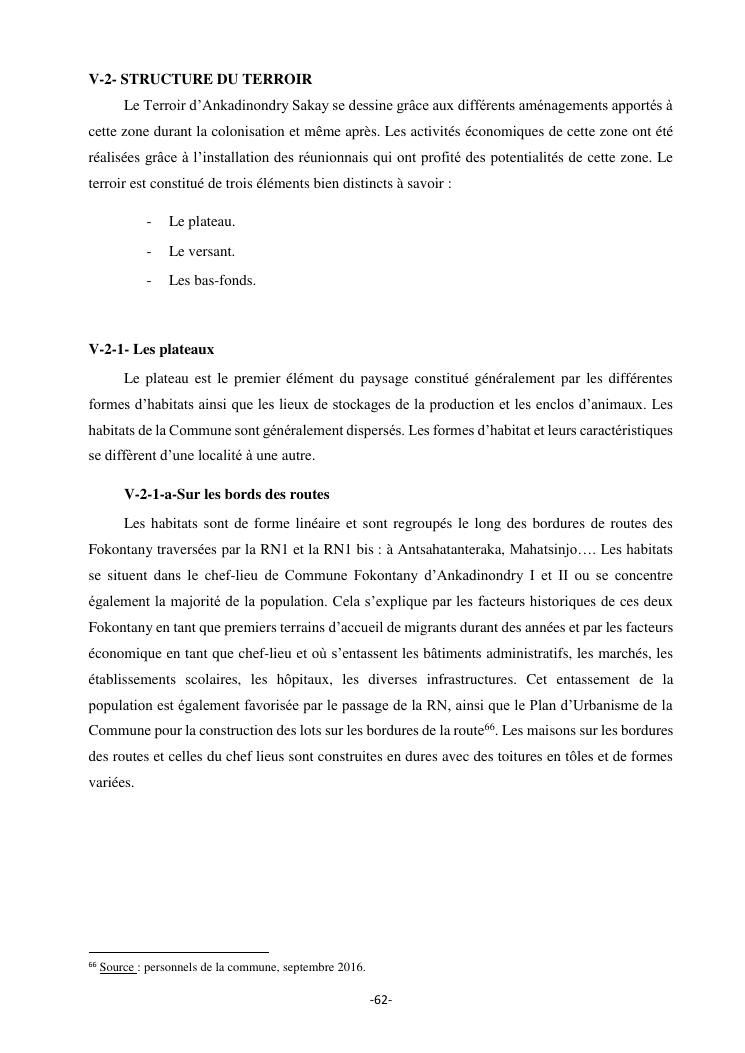 V-2- STRUCTURE DU TERROIR

Le Terroir d'Ankadinondry Sakay se dessine grâce aux différents aménagements apportés à cette zone durant la colonisation et même après. Les activités économiques de cette zone ont été réalisées grâce à l'installation des réunionnais qui ont profité des potentialités de cette zone. Le terroir est constitué de trois éléments bien distincts à savoir :

- Le plateau.
- Le versant.
- Les bas-fonds.

V-2-1- Les plateaux

Le plateau est le premier élément du paysage constitué généralement par les différentes formes d'habitats ainsi que les lieux de stockages de la production et les enclos d'animaux. Les habitats de la Commune sont généralement dispersés. Les formes d'habitat et leurs caractéristiques se diffèrent d'une localité à une autre.

V-2-1-a-Sur les bords des routes

Les habitats sont de forme linéaire et sont regroupés le long des bordures de routes des Fokontany traversées par la RN1 et la RN1 bis : à Antsahatanteraka, Mahatsinjo…. Les habitats se situent dans le chef-lieu de Commune Fokontany d'Ankadinondry I et II ou se concentre également la majorité de la population. Cela s'explique par les facteurs historiques de ces deux Fokontany en tant que premiers terrains d'accueil de migrants durant des années et par les facteurs économique en tant que chef-lieu et où s'entassent les bâtiments administratifs, les marchés, les établissements scolaires, les hôpitaux, les diverses infrastructures. Cet entassement de la population est également favorisée par le passage de la RN, ainsi que le Plan d'Urbanisme de la Commune pour la construction des lots sur les bordures de la route$^{66}$. Les maisons sur les bordures des routes et celles du chef lieus sont construites en dures avec des toitures en tôles et de formes variées.

$^{66}$ Source : personnels de la commune, septembre 2016.

-62-